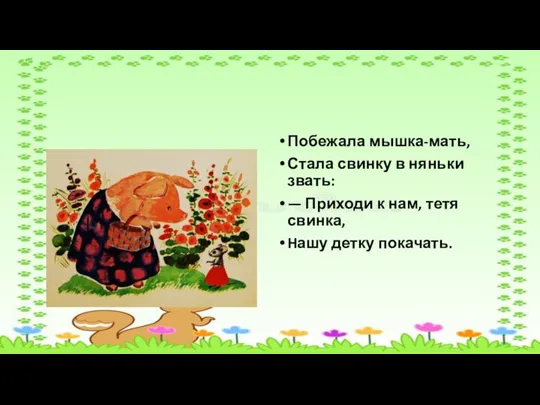 • Побежала мышка-мать,
• Стала свинку в няньки звать:
• — Приходи к нам, тетя свинка,
• Нашу детку покачать.